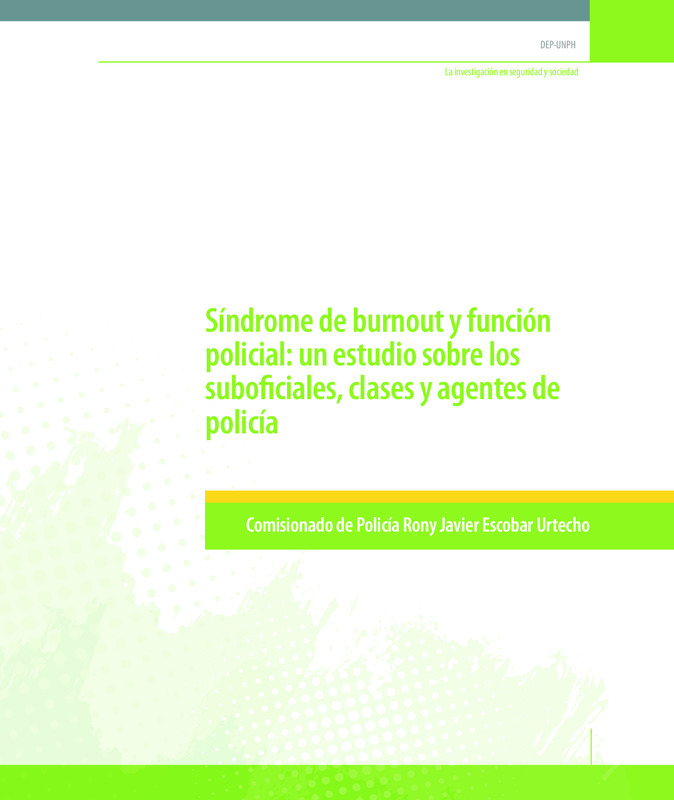 DEP-UNPH

La investigación en seguridad y sociedad

Síndrome de burnout y función policial: un estudio sobre los suboficiales, clases y agentes de policía

Comisionado de Policía Rony Javier Escobar Urtecho